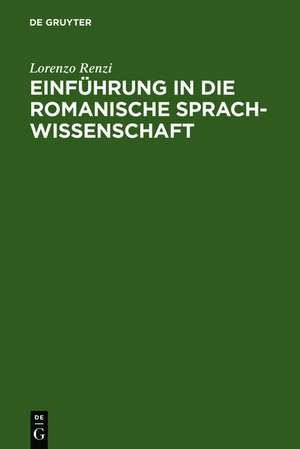 DE GRUYTER

Lorenzo Renzi

EINFÜHRUNG IN DIE ROMANISCHE SPRACHWISSENSCHAFT

DE
G